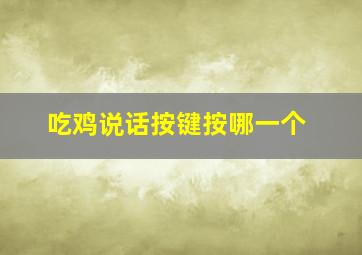 吃鸡说话按键按哪一个